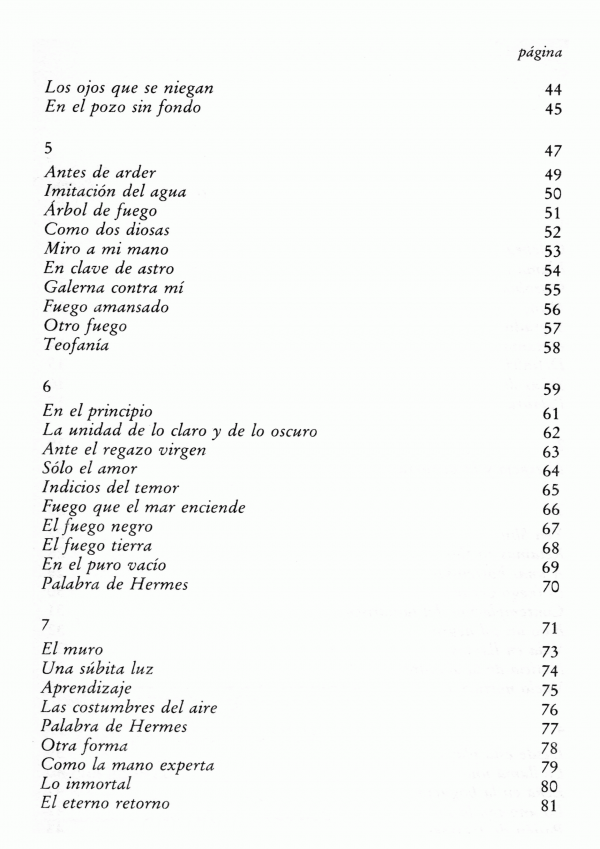 página

Los ojos que se niegan 44
En el pozo sin fondo 45

5 47
Antes de arder 49
Imitación del agua 50
Árbol de fuego 51
Como dos diosas 52
Miro a mi mano 53
En clave de astro 54
Galerna contra mí 55
Fuego amansado 56
Otro fuego 57
Teofanía 58

6 59
En el principio 61
La unidad de lo claro y de lo oscuro 62
Ante el regazo virgen 63
Sólo el amor 64
Indicios del temor 65
Fuego que el mar enciende 66
El fuego negro 67
El fuego tierra 68
En el puro vacío 69
Palabra de Hermes 70

7 71
El muro 73
Una súbita luz 74
Aprendizaje 75
Las costumbres del aire 76
Palabra de Hermes 77
Otra forma 78
Como la mano experta 79
Lo inmortal 80
El eterno retorno 81